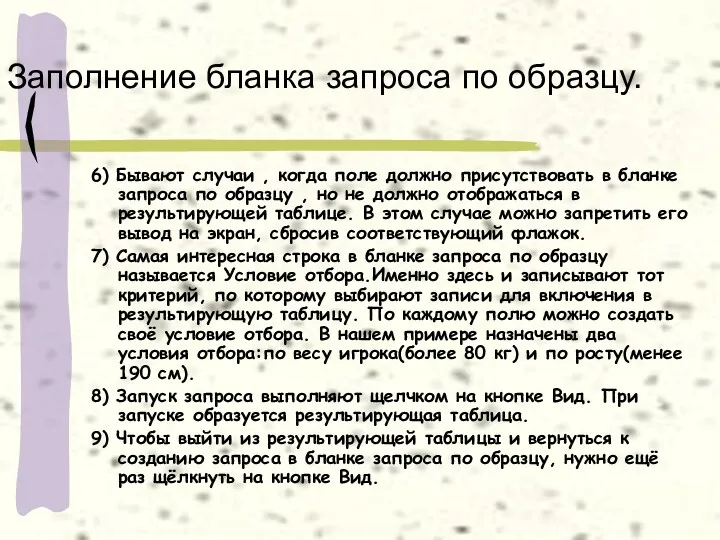 Заполнение бланка запроса по образцу.

6) Бывают случаи , когда поле должно присутствовать в бланке запроса по образцу , но не должно отображаться в результирующей таблице. В этом случае можно запретить его вывод на экран, сбросив соответствующий флажок.

7) Самая интересная строка в бланке запроса по образцу называется Условие отбора.Именно здесь и записывают тот критерий, по которому выбирают записи для включения в результирующую таблицу. По каждому полю можно создать своё условие отбора. В нашем примере назначены два условия отбора:по весу игрока(более 80 кг) и по росту(менее 190 см).

8) Запуск запроса выполняют щелчком на кнопке Вид. При запуске образуется результирующая таблица.

9) Чтобы выйти из результирующей таблицы и вернуться к созданию запроса в бланке запроса по образцу, нужно ещё раз щёлкнуть на кнопке Вид.